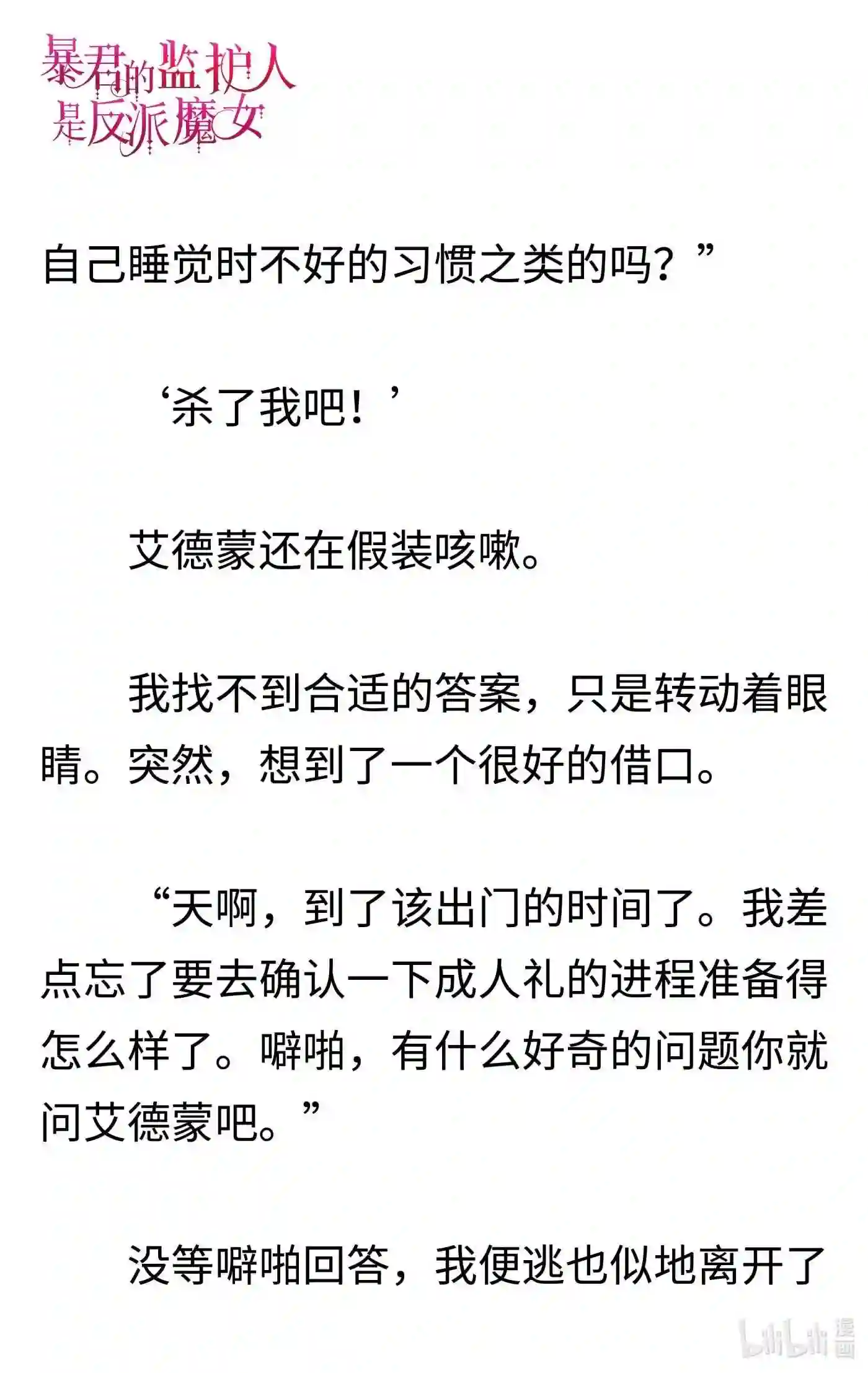 暴君的监护人是反派魔女

自己睡觉时不好的习惯之类的吗？”

‘杀了我吧！’

艾德蒙还在假装咳嗽。

我找不到合适的答案，只是转动着眼睛。突然，想到了一个很好的借口。

“天啊，到了该出门的时间了。我差点忘了要去确认一下成人礼的进程准备得怎么样了。噼啪，有什么好奇的问题你就问艾德蒙吧。”

没等噼啪回答，我便逃也似地离开了

bilibili 漫画